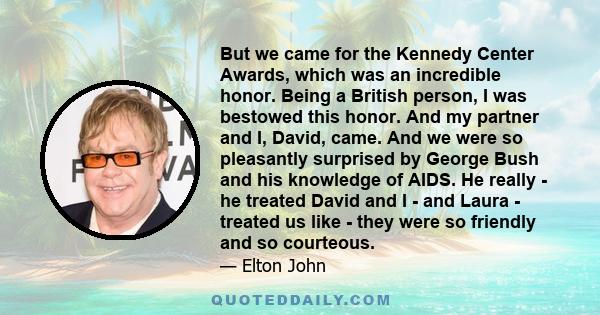 But we came for the Kennedy Center Awards, which was an incredible honor. Being a British person, I was bestowed this honor. And my partner and I, David, came. And we were so pleasantly surprised by George Bush and his knowledge of AIDS. He really - he treated David and I - and Laura - treated us like - they were so friendly and so courteous.

— Elton John

QUOTEDDAILY.COM